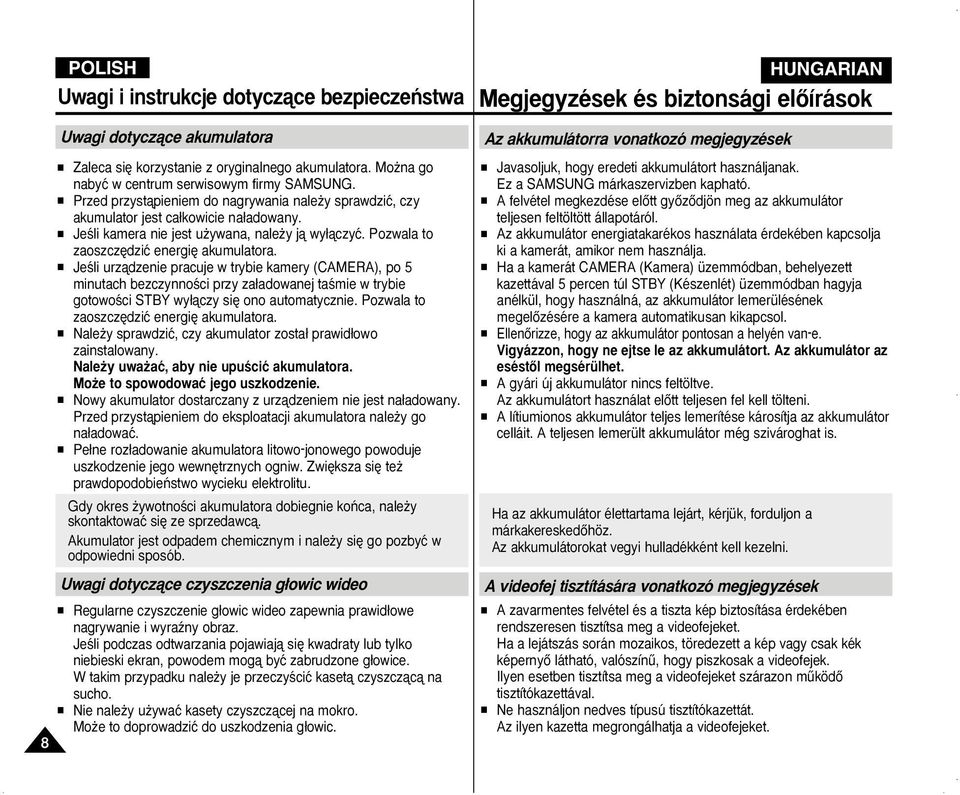 POLISH

Uwagi i instrukcje dotyczące bezpieczeństwa

Uwagi dotyczące akumulatora

■ Zaleca się korzystanie z oryginalnego akumulatora. Można go nabyć w centrum serwisowym firmy SAMSUNG.
■ Przed przystąpieniem do nagrywania należy sprawdzić, czy akumulator jest całkowicie naładowany.
■ Jeśli kamera nie jest używana, należy ją wyłączyć. Pozwala to zaoszczędzić energię akumulatora.
■ Jeśli urządzenie pracuje w trybie kamery (CAMERA), po 5 minutach bezczynności przy załadowanej taśmie w trybie gotowości STBY wyłączy się ono automatycznie. Pozwala to zaoszczędzić energię akumulatora.
■ Należy sprawdzić, czy akumulator został prawidłowo zainstalowany.
Należy uważać, aby nie upuścić akumulatora.
Może to spowodować jego uszkodzenie.
■ Nowy akumulator dostarczany z urządzeniem nie jest naładowany. Przed przystąpieniem do eksploatacji akumulatora należy go naładować.
■ Pełne rozładowanie akumulatora litowo-jonowego powoduje uszkodzenie jego wewnętrznych ogniw. Zwiększa się też prawdopodobieństwo wycieku elektrolitu.

Gdy okres żywotności akumulatora dobiegnie końca, należy skontaktować się ze sprzedawcą.
Akumulator jest odpadem chemicznym i należy się go pozbyć w odpowiedni sposób.

Uwagi dotyczące czyszczenia głowic wideo

■ Regularne czyszczenie głowic wideo zapewnia prawidłowe nagrywanie i wyraźny obraz.
Jeśli podczas odtwarzania pojawiają się kwadraty lub tylko niebieski ekran, powodem mogą być zabrudzone głowice.
W takim przypadku należy je przeczyścić kasetą czyszczącą na sucho.
■ Nie należy używać kasety czyszczącej na mokro.
Może to doprowadzić do uszkodzenia głowic.

8

HUNGARIAN

Megjegyzések és biztonsági előírások

Az akkumulátorra vonatkozó megjegyzések

■ Javasoljuk, hogy eredeti akkumulátort használjanak.
Ez a SAMSUNG márkaszervizben kapható.
■ A felvétel megkezdése előtt győződjön meg az akkumulátor teljesen feltöltött állapotáról.
■ Az akkumulátor energiatakarékos használata érdekében kapcsolja ki a kamerát, amikor nem használja.
■ Ha a kamerát CAMERA (Kamera) üzemmódban, behelyezett kazettával 5 percen túl STBY (Készenlét) üzemmódban hagyja anélkül, hogy használná, az akkumulátor lemerülésének megelőzésére a kamera automatikusan kikapcsol.
■ Ellenőrizze, hogy az akkumulátor pontosan a helyén van-e.
Vigyázzon, hogy ne ejtse le az akkumulátort. Az akkumulátor az eséstől megsérülhet.
■ A gyári új akkumulátor nincs feltöltve.
Az akkumulátort használat előtt teljesen fel kell tölteni.
■ A lítiumionos akkumulátor teljes lemerítése károsítja az akkumulátor celláit. A teljesen lemerült akkumulátor még szivároghat is.

Ha az akkumulátor élettartama lejárt, kérjük, forduljon a márkakereskedőhöz.
Az akkumulátorokat vegyi hulladékként kell kezelni.

A videofej tisztítására vonatkozó megjegyzések

■ A zavarmentes felvétel és a tiszta kép biztosítása érdekében rendszeresen tisztítsa meg a videofejeket.
Ha a lejátszás során mozaikos, töredezett a kép vagy csak kék képernyő látható, valószínű, hogy piszkosak a videofejek.
Ilyen esetben tisztítsa meg a videofejeket szárazon működő tisztítókazettával.
■ Ne használjon nedves típusú tisztítókazettát.
Az ilyen kazetta megrongálhatja a videofejeket.